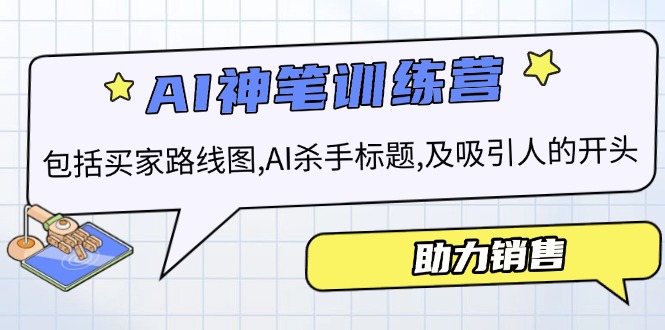 AI神笔训练营

包括买家路线图,AI杀手标题,及吸引人的开头

助力销售